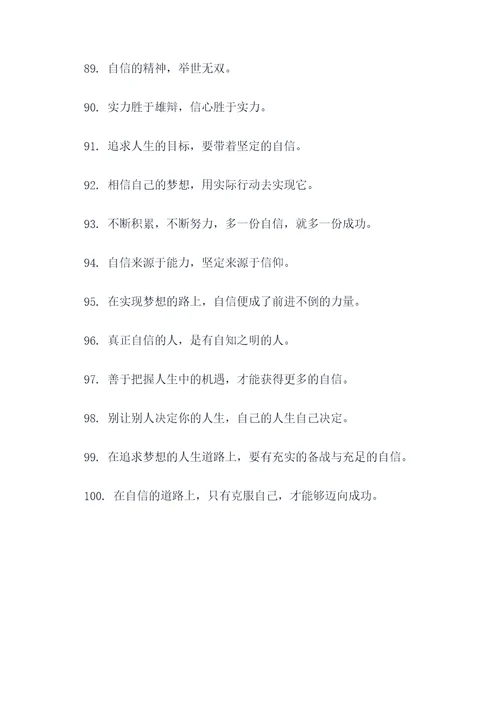 89. 自信的精神，举世无双。

90. 实力胜于雄辩，信心胜于实力。

91. 追求人生的目标，要带着坚定的自信。

92. 相信自己的梦想，用实际行动去实现它。

93. 不断积累，不断努力，多一份自信，就多一份成功。

94. 自信来源于能力，坚定来源于信仰。

95. 在实现梦想的路上，自信便成了前进不倒的力量。

96. 真正自信的人，是有自知之明的人。

97. 善于把握人生中的机遇，才能获得更多的自信。

98. 别让别人决定你的人生，自己的人生自己决定。

99. 在追求梦想的人生道路上，要有充实的备战与充足的自信。

100. 在自信的道路上，只有克服自己，才能够迈向成功。